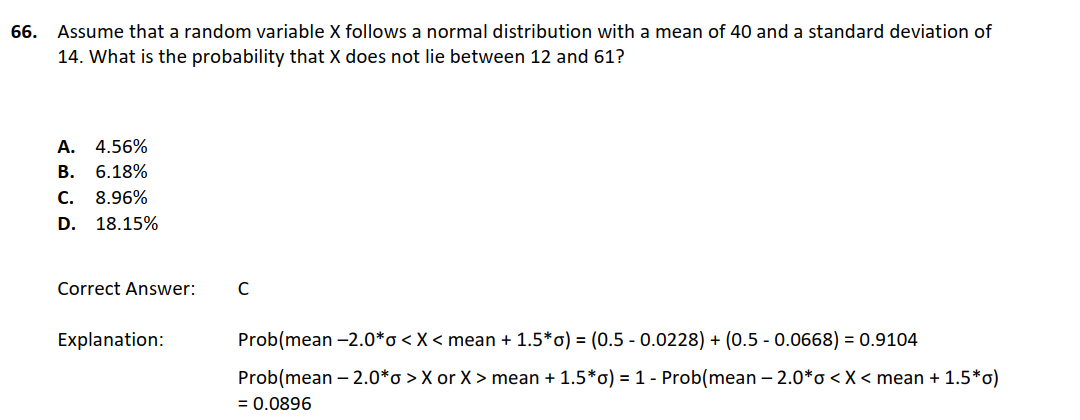 66. Assume that a random variable X follows a normal distribution with a mean of 40 and a standard deviation of 14. What is the probability that X does not lie between 12 and 61?

A. 4.56%
B. 6.18%
C. 8.96%
D. 18.15%

Correct Answer: C

Explanation: Prob(mean –2.0*σ < X < mean + 1.5*σ) = (0.5 - 0.0228) + (0.5 - 0.0668) = 0.9104

Prob(mean – 2.0*σ > X or X > mean + 1.5*σ) = 1 - Prob(mean – 2.0*σ < X < mean + 1.5*σ) = 0.0896